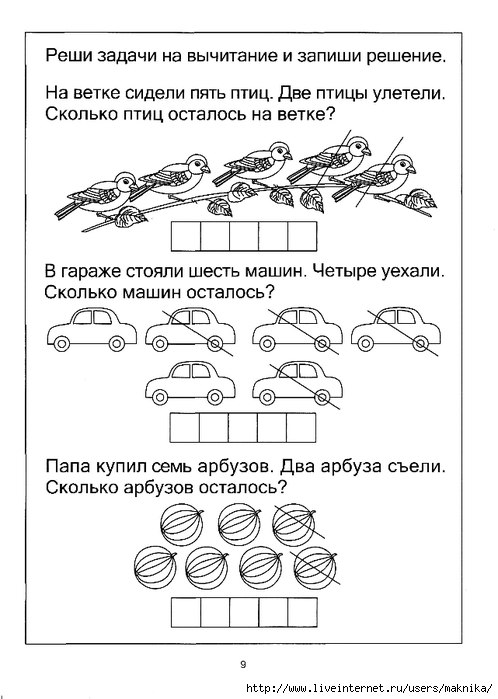 Реши задачи на вычитание и запиши решение.

На ветке сидели пять птиц. Две птицы улетели. Сколько птиц осталось на ветке?

В гараже стояли шесть машин. Четыре уехали. Сколько машин осталось?

Папа купил семь арбузов. Два арбуза съели. Сколько арбузов осталось?

9

http://www.liveinternet.ru/users/maknika/